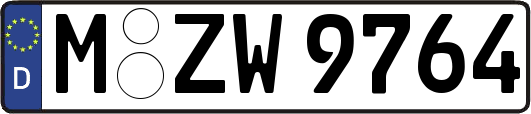 D
M ZW 9764